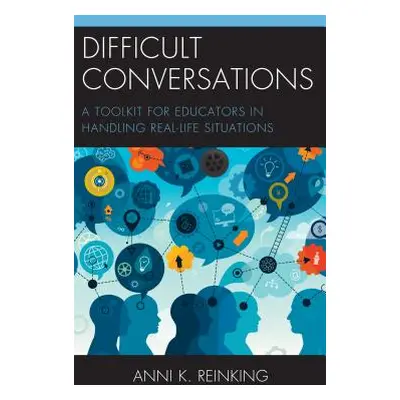 DIFFICULT CONVERSATIONS

A TOOLKIT FOR EDUCATORS IN HANDLING REAL-LIFE SITUATIONS

ANNI K. REINKING